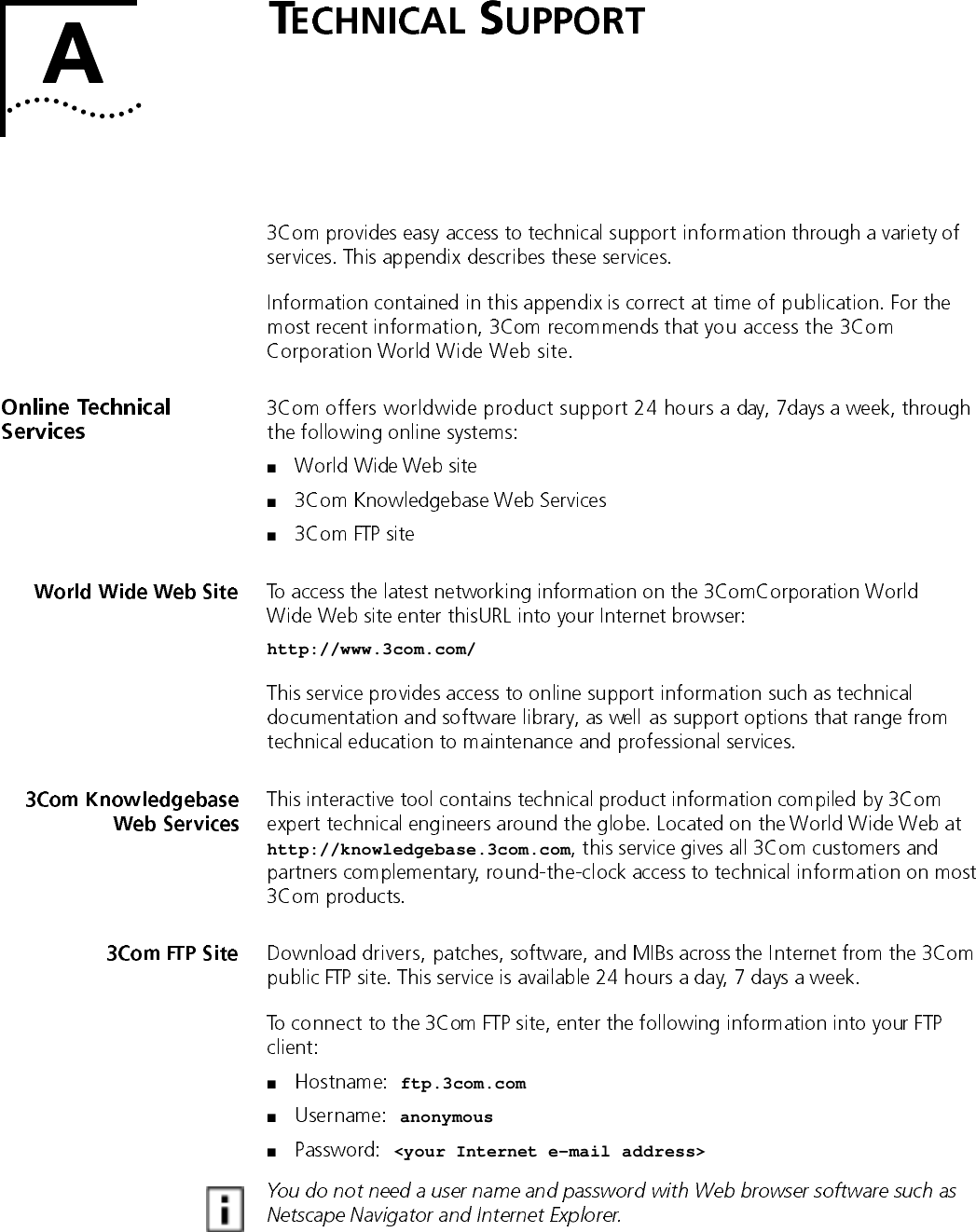 A

TECHNICAL SUPPORT

3Com provides easy access to technical support information through a variety of services. This appendix describes these services.

Information contained in this appendix is correct at time of publication. For the most recent information, 3Com recommends that you access the 3Com Corporation World Wide Web site.

Online Technical Services

3Com offers worldwide product support 24 hours a day, 7days a week, through the following online systems:

■ World Wide Web site

■ 3Com Knowledgebase Web Services

■ 3Com FTP site

World Wide Web Site

To access the latest networking information on the 3ComCorporation World Wide Web site enter thisURL into your Internet browser:

http://www.3com.com/

This service provides access to online support information such as technical documentation and software library, as well as support options that range from technical education to maintenance and professional services.

3Com Knowledgebase Web Services

This interactive tool contains technical product information compiled by 3Com expert technical engineers around the globe. Located on the World Wide Web at http://knowledgebase.3com.com, this service gives all 3Com customers and partners complementary, round-the-clock access to technical information on most 3Com products.

3Com FTP Site

Download drivers, patches, software, and MIBs across the Internet from the 3Com public FTP site. This service is available 24 hours a day, 7 days a week.

To connect to the 3Com FTP site, enter the following information into your FTP client:

■ Hostname: ftp.3com.com

■ Username: anonymous

■ Password: <your Internet e-mail address>

i

You do not need a user name and password with Web browser software such as Netscape Navigator and Internet Explorer.